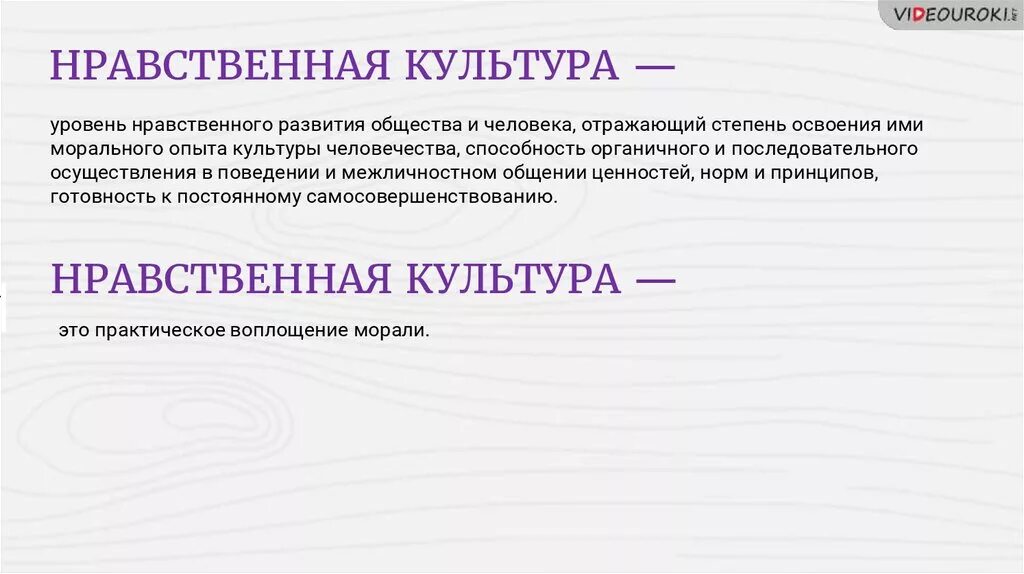 VIDEOUROKI.NET

НРАВСТВЕННАЯ КУЛЬТУРА —

уровень нравственного развития общества и человека, отражающий степень освоения ими морального опыта культуры человечества, способность органичного и последовательного осуществления в поведении и межличностном общении ценностей, норм и принципов, готовность к постоянному самосовершенствованию.

НРАВСТВЕННАЯ КУЛЬТУРА —

это практическое воплощение морали.